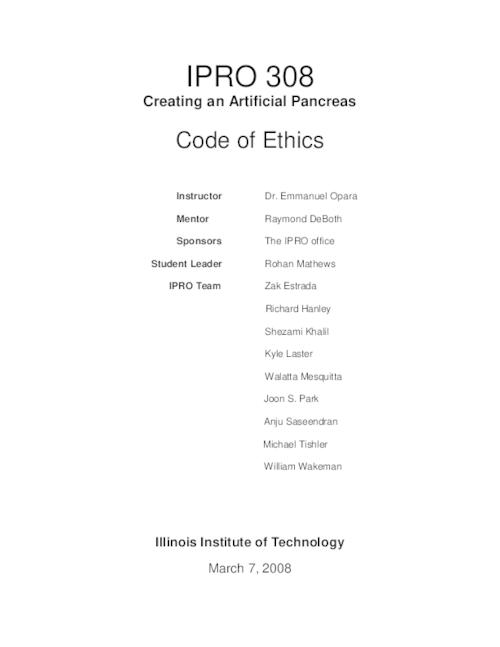 IPRO 308

Creating an Artificial Pancreas

Code of Ethics

| | |
|---|---|
| Instructor | Dr. Emmanuel Opara |
| Mentor | Raymond DeBoth |
| Sponsors | The IPRO office |
| Student Leader | Rohan Mathews |
| IPRO Team | Zak Estrada |
| | Richard Hanley |
| | Shezami Khalil |
| | Kyle Laster |
| | Walatta Mesquitta |
| | Joon S. Park |
| | Anju Saseendran |
| | Michael Tishler |
| | William Wakeman |

Illinois Institute of Technology

March 7, 2008